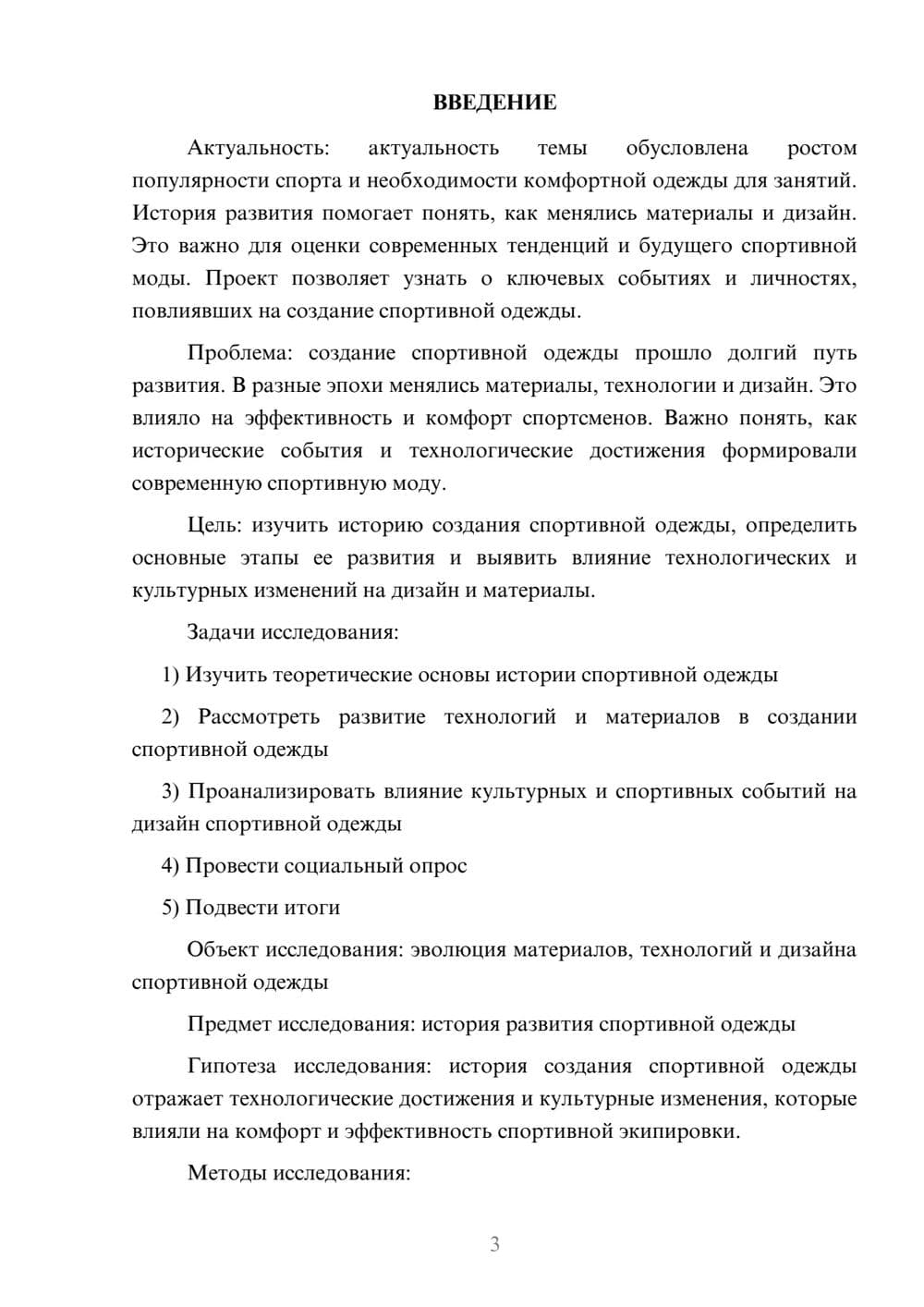 ВВЕДЕНИЕ

Актуальность: актуальность темы обусловлена ростом популярности спорта и необходимости комфортной одежды для занятий. История развития помогает понять, как менялись материалы и дизайн. Это важно для оценки современных тенденций и будущего спортивной моды. Проект позволяет узнать о ключевых событиях и личностях, повлиявших на создание спортивной одежды.

Проблема: создание спортивной одежды прошло долгий путь развития. В разные эпохи менялись материалы, технологии и дизайн. Это влияло на эффективность и комфорт спортсменов. Важно понять, как исторические события и технологические достижения формировали современную спортивную моду.

Цель: изучить историю создания спортивной одежды, определить основные этапы ее развития и выявить влияние технологических и культурных изменений на дизайн и материалы.

Задачи исследования:

1) Изучить теоретические основы истории спортивной одежды

2) Рассмотреть развитие технологий и материалов в создании спортивной одежды

3) Проанализировать влияние культурных и спортивных событий на дизайн спортивной одежды

4) Провести социальный опрос

5) Подвести итоги

Объект исследования: эволюция материалов, технологий и дизайна спортивной одежды

Предмет исследования: история развития спортивной одежды

Гипотеза исследования: история создания спортивной одежды отражает технологические достижения и культурные изменения, которые влияли на комфорт и эффективность спортивной экипировки.

Методы исследования:

3